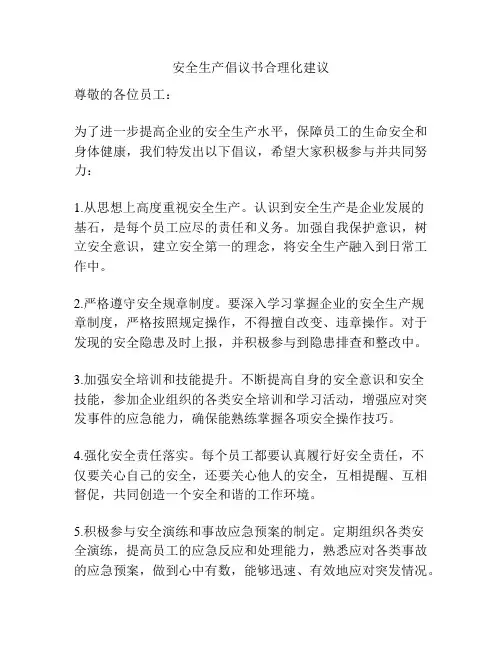 安全生产倡议书合理化建议

尊敬的各位员工：

为了进一步提高企业的安全生产水平，保障员工的生命安全和身体健康，我们特发出以下倡议，希望大家积极参与并共同努力：

1.从思想上高度重视安全生产。认识到安全生产是企业发展的基石，是每个员工应尽的责任和义务。加强自我保护意识，树立安全意识，建立安全第一的理念，将安全生产融入到日常工作中。

2.严格遵守安全规章制度。要深入学习掌握企业的安全生产规章制度，严格按照规定操作，不得擅自改变、违章操作。对于发现的安全隐患及时上报，并积极参与到隐患排查和整改中。

3.加强安全培训和技能提升。不断提高自身的安全意识和安全技能，参加企业组织的各类安全培训和学习活动，增强应对突发事件的应急能力，确保能熟练掌握各项安全操作技巧。

4.强化安全责任落实。每个员工都要认真履行好安全责任，不仅要关心自己的安全，还要关心他人的安全，互相提醒、互相督促，共同创造一个安全和谐的工作环境。

5.积极参与安全演练和事故应急预案的制定。定期组织各类安全演练，提高员工的应急反应和处理能力，熟悉应对各类事故的应急预案，做到心中有数，能够迅速、有效地应对突发情况。